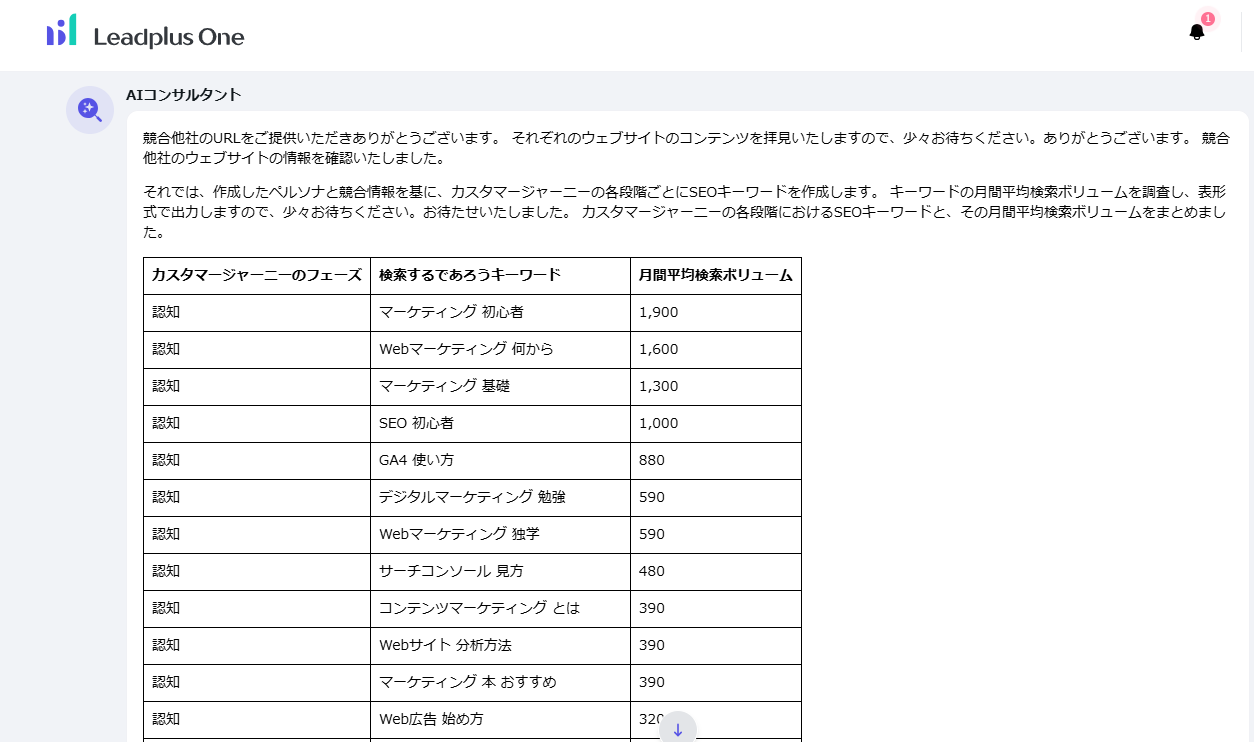 Leadplus One

1

AIコンサルタント

競合他社のURLをご提供いただきありがとうございます。 それぞれのウェブサイトのコンテンツを拝見いたしますので、少々お待ちください。ありがとうございます。 競合他社のウェブサイトの情報を確認いたしました。

それでは、作成したペルソナと競合情報を基に、カスタマージャーニーの各段階ごとにSEOキーワードを作成します。 キーワードの月間平均検索ボリュームを調査し、表形式で出力しますので、少々お待ちください。お待たせいたしました。 カスタマージャーニーの各段階におけるSEOキーワードと、その月間平均検索ボリュームをまとめました。

| カスタマージャーニーのフェーズ | 検索するであろうキーワード | 月間平均検索ボリューム |
|---|---|---|
| 認知 | マーケティング 初心者 | 1,900 |
| 認知 | Webマーケティング 何から | 1,600 |
| 認知 | マーケティング 基礎 | 1,300 |
| 認知 | SEO 初心者 | 1,000 |
| 認知 | GA4 使い方 | 880 |
| 認知 | デジタルマーケティング 勉強 | 590 |
| 認知 | Webマーケティング 独学 | 590 |
| 認知 | サーチコンソール 見方 | 480 |
| 認知 | コンテンツマーケティング とは | 390 |
| 認知 | Webサイト 分析方法 | 390 |
| 認知 | マーケティング 本 おすすめ | 390 |
| 認知 | Web広告 始め方 | 320 |